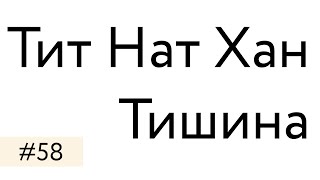 Тит Нат Хан
Тишина

#58